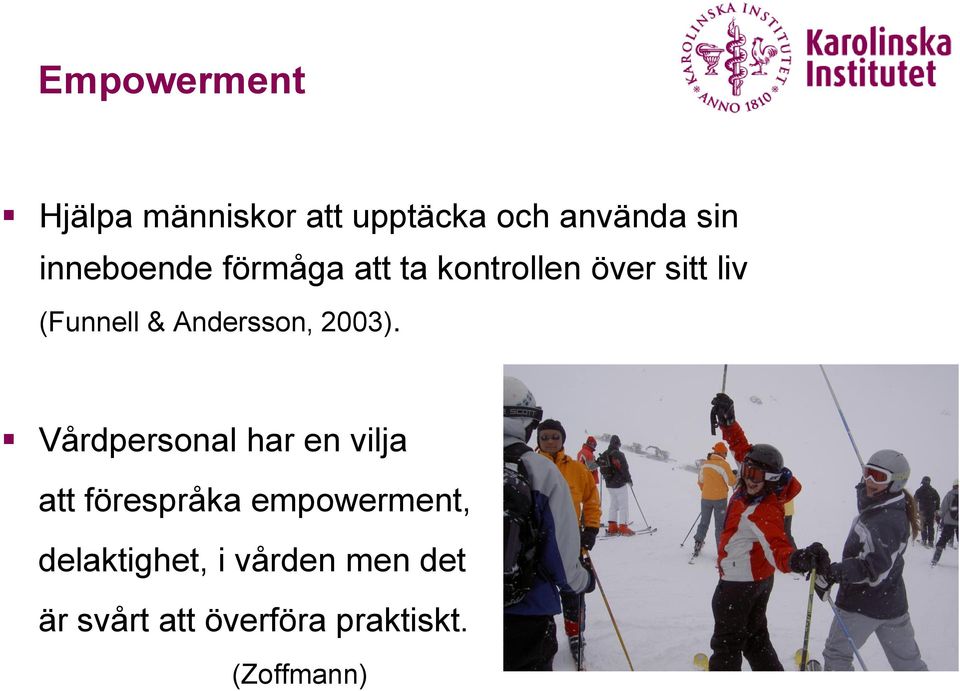 Empowerment

KAROLINSKA INSTITUTET ANNO 1810

Karolinska Institutet

▪ Hjälpa människor att upptäcka och använda sin inneboende förmåga att ta kontrollen över sitt liv (Funnell & Andersson, 2003).

▪ Vårdpersonal har en vilja att förespråka empowerment, delaktighet, i vården men det är svårt att överföra praktiskt.

(Zoffmann)

SCOTT